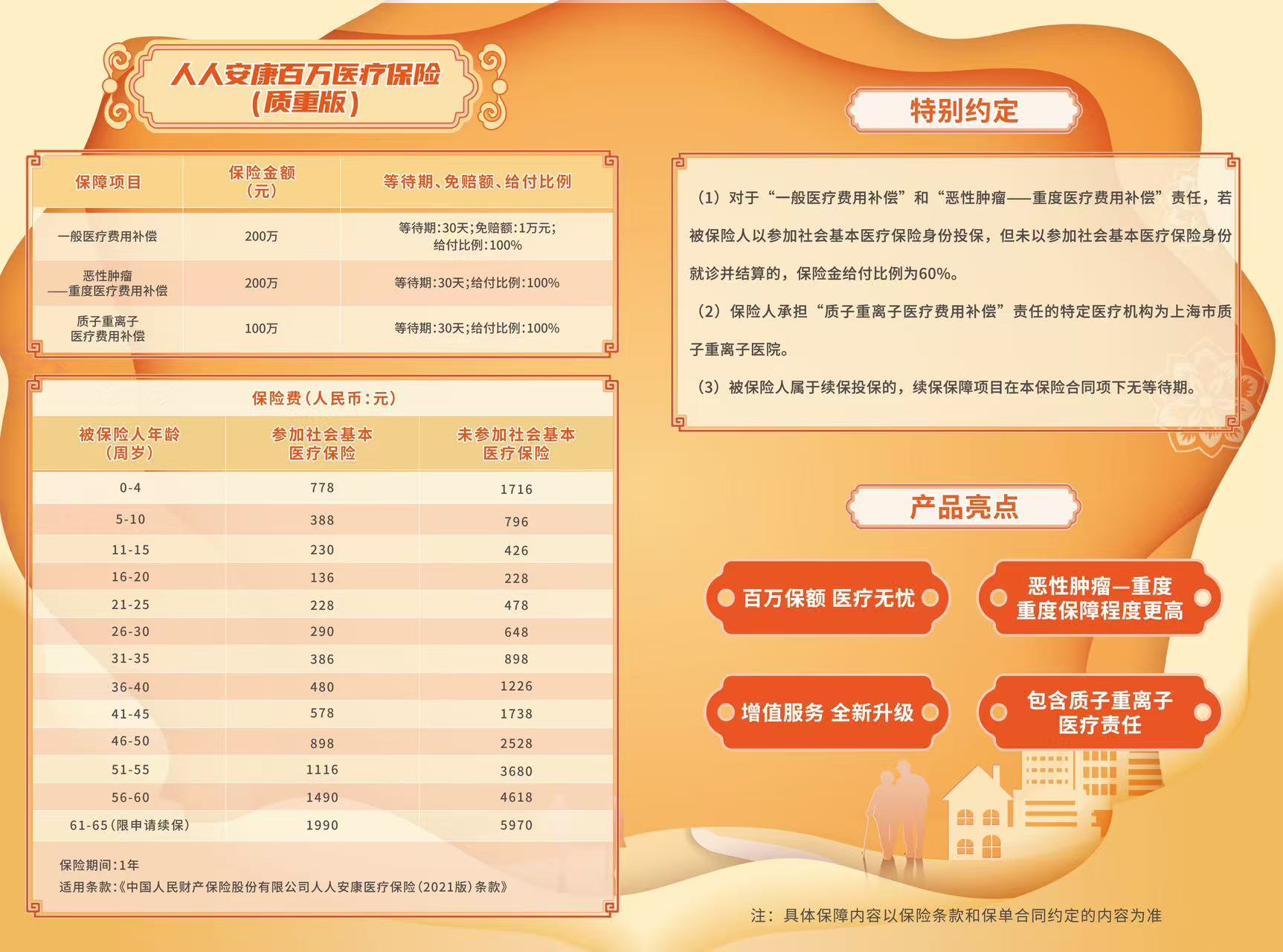 人人安康百万医疗保险
(质重版)

| 保障项目 | 保险金额(元) | 等待期、免赔额、给付比例 |
|---|---|---|
| 一般医疗费用补偿 | 200万 | 等待期:30天;免赔额:1万元;给付比例:100% |
| 恶性肿瘤——重度医疗费用补偿 | 200万 | 等待期:30天;给付比例:100% |
| 质子重离子医疗费用补偿 | 100万 | 等待期:30天;给付比例:100% |

保险费(人民币:元)

| 被保险人年龄(周岁) | 参加社会基本医疗保险 | 未参加社会基本医疗保险 |
|---|---|---|
| 0-4 | 778 | 1716 |
| 5-10 | 388 | 796 |
| 11-15 | 230 | 426 |
| 16-20 | 136 | 228 |
| 21-25 | 228 | 478 |
| 26-30 | 290 | 648 |
| 31-35 | 386 | 898 |
| 36-40 | 480 | 1226 |
| 41-45 | 578 | 1738 |
| 46-50 | 898 | 2528 |
| 51-55 | 1116 | 3680 |
| 56-60 | 1490 | 4618 |
| 61-65(限申请续保) | 1990 | 5970 |

保险期间:1年
适用条款:《中国人民财产保险股份有限公司人人安康医疗保险(2021版)条款》

特别约定

(1)对于“一般医疗费用补偿”和“恶性肿瘤——重度医疗费用补偿”责任,若被保险人以参加社会基本医疗保险身份投保,但未以参加社会基本医疗保险身份就诊并结算的,保险金给付比例为60%。

(2)保险人承担“质子重离子医疗费用补偿”责任的特定医疗机构为上海市质子重离子医院。

(3)被保险人属于续保投保的,续保保障项目在本保险合同项下无等待期。

产品亮点

百万保额 医疗无忧

恶性肿瘤—重度
重度保障程度更高

增值服务 全新升级

包含质子重离子
医疗责任

注:具体保障内容以保险条款和保单合同约定的内容为准